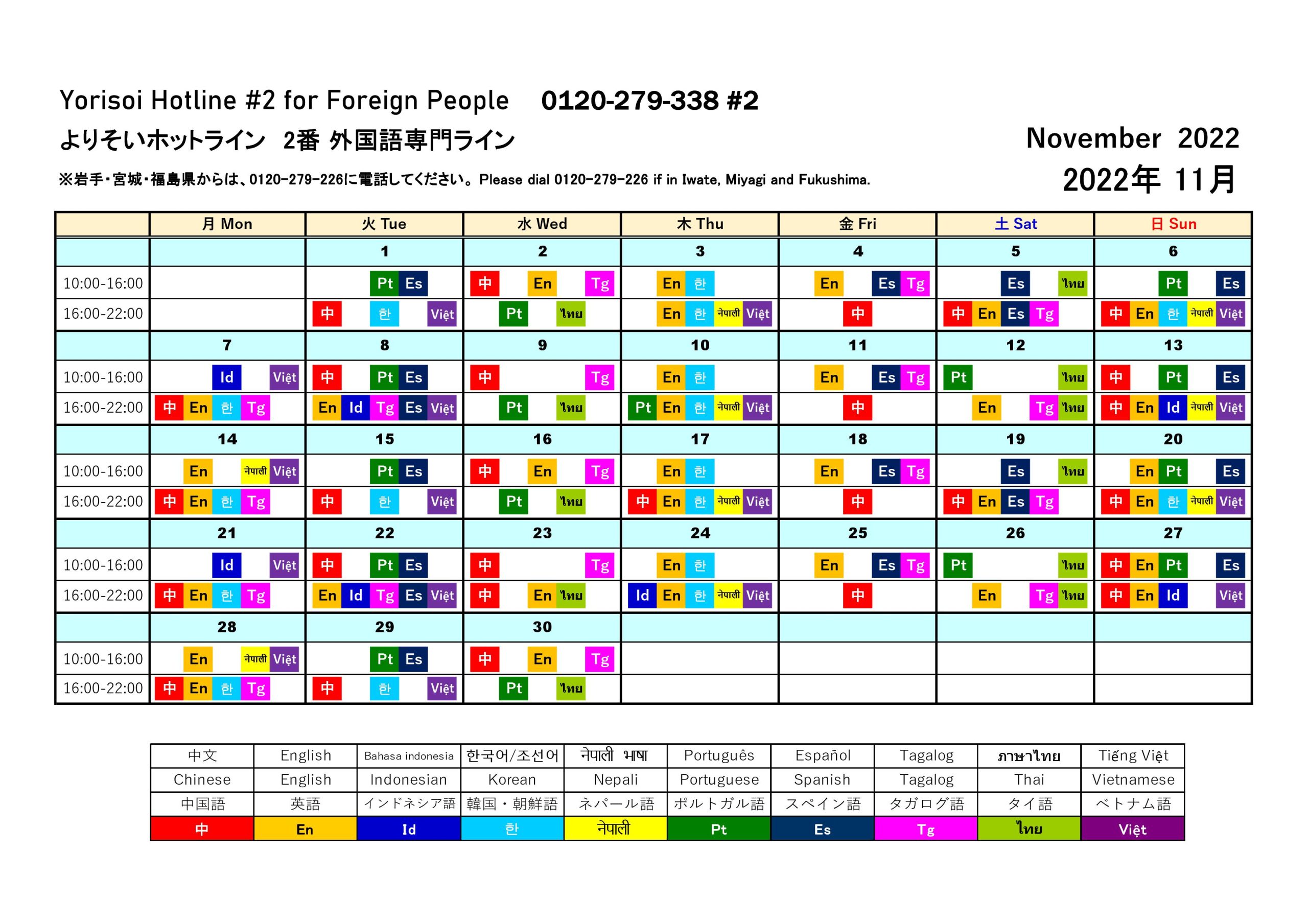 Yorisoi Hotline #2 for Foreign People 0120-279-338 #2

よりそいホットライン 2番 外国語専門ライン

November 2022

※岩手・宮城・福島県からは、0120-279-226に電話してください。Please dial 0120-279-226 if in Iwate, Miyagi and Fukushima.

2022年 11月

| | 月 Mon | 火 Tue | 水 Wed | 木 Thu | 金 Fri | 土 Sat | 日 Sun |
|---|---|---|---|---|---|---|---|
| | | 1 | 2 | 3 | 4 | 5 | 6 |
| 10:00-16:00 | | Pt Es | 中 En Tg | En 한 | En Es Tg | Es ไทย | Pt Es |
| 16:00-22:00 | | 中 한 Việt | Pt ไทย | En 한 नेपाली Việt | 中 | 中 En Es Tg | 中 En 한 नेपाली Việt |
| | 7 | 8 | 9 | 10 | 11 | 12 | 13 |
| 10:00-16:00 | Id Việt | 中 Pt Es | 中 Tg | En 한 | En Es Tg | Pt ไทย | 中 Pt Es |
| 16:00-22:00 | 中 En 한 Tg | En Id Tg Es Việt | Pt ไทย | Pt En 한 नेपाली Việt | 中 | En Tg ไทย | 中 En Id नेपाली Việt |
| | 14 | 15 | 16 | 17 | 18 | 19 | 20 |
| 10:00-16:00 | En नेपाली Việt | Pt Es | 中 En Tg | En 한 | En Es Tg | Es ไทย | En Pt Es |
| 16:00-22:00 | 中 En 한 Tg | 中 한 Việt | Pt ไทย | 中 En 한 नेपाली Việt | 中 | 中 En Es Tg | 中 En 한 नेपाली Việt |
| | 21 | 22 | 23 | 24 | 25 | 26 | 27 |
| 10:00-16:00 | Id Việt | 中 Pt Es | 中 Tg | En 한 | En Es Tg | Pt ไทย | 中 En Pt Es |
| 16:00-22:00 | 中 En 한 Tg | En Id Tg Es Việt | 中 En ไทย | Id En 한 नेपाली Việt | 中 | En Tg ไทย | 中 En Id Việt |
| | 28 | 29 | 30 | | | | |
| 10:00-16:00 | En नेपाली Việt | Pt Es | 中 En Tg | | | | |
| 16:00-22:00 | 中 En 한 Tg | 中 한 Việt | Pt ไทย | | | | |

| 中文 | English | Bahasa indonesia | 한국어/조선어 | नेपाली भाषा | Português | Español | Tagalog | ภาษาไทย | Tiếng Việt |
|---|---|---|---|---|---|---|---|---|---|
| Chinese | English | Indonesian | Korean | Nepali | Portuguese | Spanish | Tagalog | Thai | Vietnamese |
| 中国語 | 英語 | インドネシア語 | 韓国・朝鮮語 | ネパール語 | ポルトガル語 | スペイン語 | タガログ語 | タイ語 | ベトナム語 |
| 中 | En | Id | 한 | नेपाली | Pt | Es | Tg | ไทย | Việt |